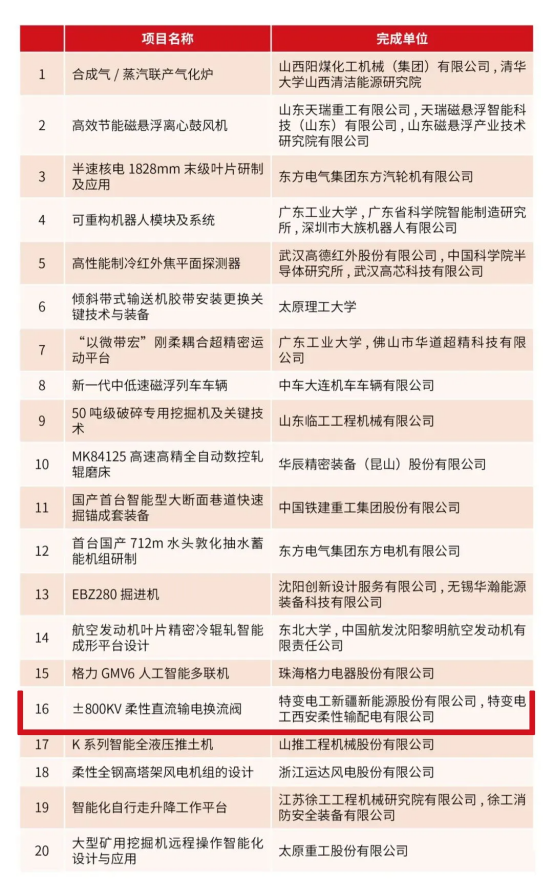 |  | 项目名称 | 完成单位 |
|---|---|---|
| 1 | 合成气 / 蒸汽联产气化炉 | 山西阳煤化工机械（集团）有限公司，清华大学山西清洁能源研究院 |
| 2 | 高效节能磁悬浮离心鼓风机 | 山东天瑞重工有限公司，天瑞磁悬浮智能科技（山东）有限公司，山东磁悬浮产业技术研究院有限公司 |
| 3 | 半速核电 1828mm 末级叶片研制及应用 | 东方电气集团东方汽轮机有限公司 |
| 4 | 可重构机器人模块及系统 | 广东工业大学，广东省科学院智能制造研究所，深圳市大族机器人有限公司 |
| 5 | 高性能制冷红外焦平面探测器 | 武汉高德红外股份有限公司，中国科学院半导体研究所，武汉高芯科技有限公司 |
| 6 | 倾斜带式输送机胶带安装更换关键技术与装备 | 太原理工大学 |
| 7 | “以微带宏”刚柔耦合超精密运动平台 | 广东工业大学，佛山市华道超精科技有限公司 |
| 8 | 新一代中低速磁浮列车车辆 | 中车大连机车车辆有限公司 |
| 9 | 50 吨级破碎专用挖掘机及关键技术 | 山东临工工程机械有限公司 |
| 10 | MK84125 高速高精全自动数控轧辊磨床 | 华辰精密装备（昆山）股份有限公司 |
| 11 | 国产首台智能型大断面巷道快速掘锚成套装备 | 中国铁建重工集团股份有限公司 |
| 12 | 首台国产 712m 水头敦化抽水蓄能机组研制 | 东方电气集团东方电机有限公司 |
| 13 | EBZ280 掘进机 | 沈阳创新设计服务有限公司，无锡华瀚能源装备科技有限公司 |
| 14 | 航空发动机叶片精密冷辊轧智能成形平台设计 | 东北大学，中国航发沈阳黎明航空发动机有限责任公司 |
| 15 | 格力 GMV6 人工智能多联机 | 珠海格力电器股份有限公司 |
| 16 | ±800KV 柔性直流输电换流阀 | 特变电工新疆新能源股份有限公司，特变电工西安柔性输配电有限公司 |
| 17 | K 系列智能全液压推土机 | 山推工程机械股份有限公司 |
| 18 | 柔性全钢高塔架风电机组的设计 | 浙江运达风电股份有限公司 |
| 19 | 智能化自行走升降工作平台 | 江苏徐工工程机械研究院有限公司，徐工消防安全装备有限公司 |
| 20 | 大型矿用挖掘机远程操作智能化设计与应用 | 太原重工股份有限公司 |